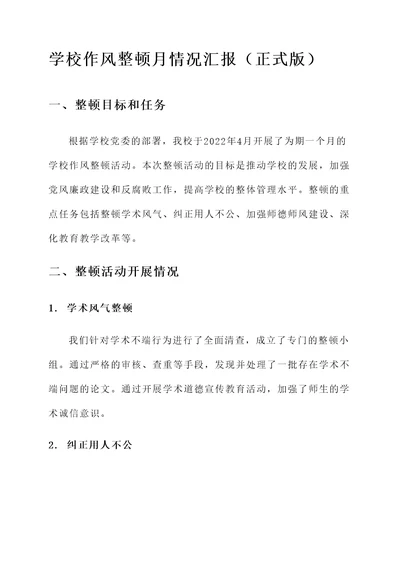 学校作风整顿月情况汇报（正式版）

一、整顿目标和任务

根据学校党委的部署，我校于2022年4月开展了为期一个月的学校作风整顿活动。本次整顿活动的目标是推动学校的发展，加强党风廉政建设和反腐败工作，提高学校的整体管理水平。整顿的重点任务包括整顿学术风气、纠正用人不公、加强师德师风建设、深化教育教学改革等。

二、整顿活动开展情况

1. 学术风气整顿

我们针对学术不端行为进行了全面清查，成立了专门的整顿小组。通过严格的审核、查重等手段，发现并处理了一批存在学术不端问题的论文。通过开展学术道德宣传教育活动，加强了师生的学术诚信意识。

2. 纠正用人不公